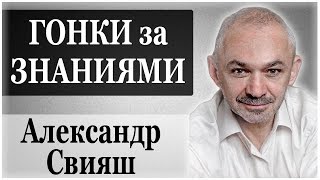 ГОНКИ за ЗНАНИЯМИ

Александр Свияш